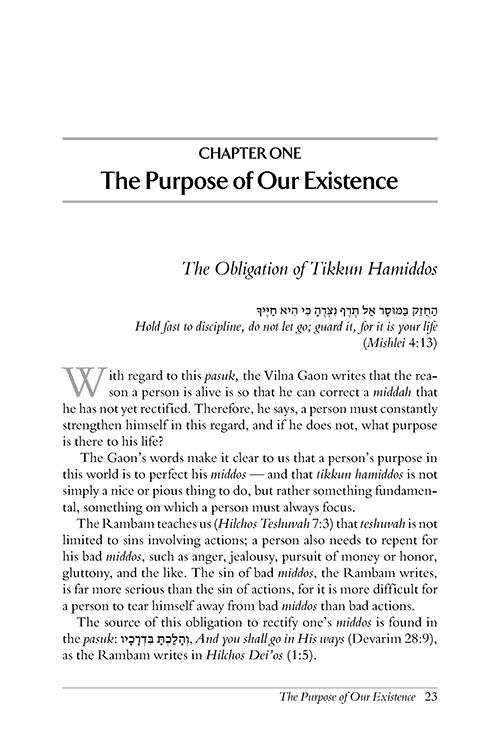 CHAPTER ONE
The Purpose of Our Existence

The Obligation of Tikkun Hamiddos

הַחֲזֵק בַּמּוּסָר אַל תֶּרֶף נִצְּרֶהָ כִּי הִיא חַיֶּיךָ
Hold fast to discipline, do not let go; guard it, for it is your life
(Mishlei 4:13)

With regard to this pasuk, the Vilna Gaon writes that the reason a person is alive is so that he can correct a middah that he has not yet rectified. Therefore, he says, a person must constantly strengthen himself in this regard, and if he does not, what purpose is there to his life?

The Gaon's words make it clear to us that a person's purpose in this world is to perfect his middos — and that tikkun hamiddos is not simply a nice or pious thing to do, but rather something fundamental, something on which a person must always focus.

The Rambam teaches us (Hilchos Teshuvah 7:3) that teshuvah is not limited to sins involving actions; a person also needs to repent for his bad middos, such as anger, jealousy, pursuit of money or honor, gluttony, and the like. The sin of bad middos, the Rambam writes, is far more serious than the sin of actions, for it is more difficult for a person to tear himself away from bad middos than bad actions.

The source of this obligation to rectify one's middos is found in the pasuk: וְהָלַכְתָּ בִּדְרָכָיו, And you shall go in His ways (Devarim 28:9), as the Rambam writes in Hilchos Dei'os (1:5).

The Purpose of Our Existence 23